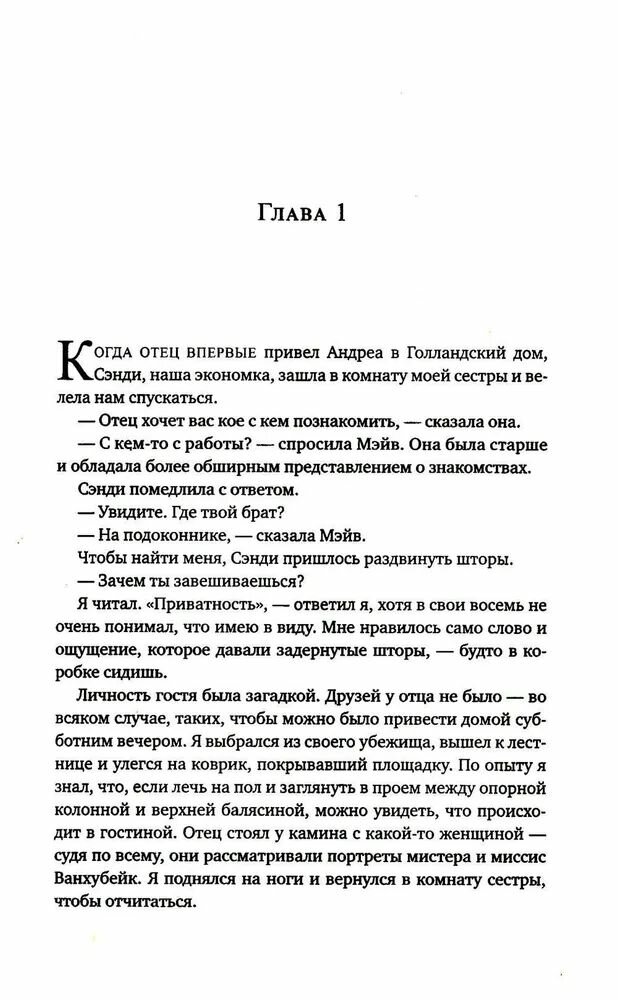 Глава 1

Когда отец впервые привел Андреа в Голландский дом, Сэнди, наша экономка, зашла в комнату моей сестры и велела нам спускаться.

— Отец хочет вас кое с кем познакомить, — сказала она.

— С кем-то с работы? — спросила Мэйв. Она была старше и обладала более обширным представлением о знакомствах.

Сэнди помедлила с ответом.

— Увидите. Где твой брат?

— На подоконнике, — сказала Мэйв.

Чтобы найти меня, Сэнди пришлось раздвинуть шторы.

— Зачем ты завешиваешься?

Я читал. «Приватность», — ответил я, хотя в свои восемь не очень понимал, что имею в виду. Мне нравилось само слово и ощущение, которое давали задернутые шторы, — будто в коробке сидишь.

Личность гостя была загадкой. Друзей у отца не было — во всяком случае, таких, чтобы можно было привести домой субботним вечером. Я выбрался из своего убежища, вышел к лестнице и улегся на коврик, покрывавший площадку. По опыту я знал, что, если лечь на пол и заглянуть в проем между опорной колонной и верхней балясиной, можно увидеть, что происходит в гостиной. Отец стоял у камина с какой-то женщиной — судя по всему, они рассматривали портреты мистера и миссис Ванхубейк. Я поднялся на ноги и вернулся в комнату сестры, чтобы отчитаться.